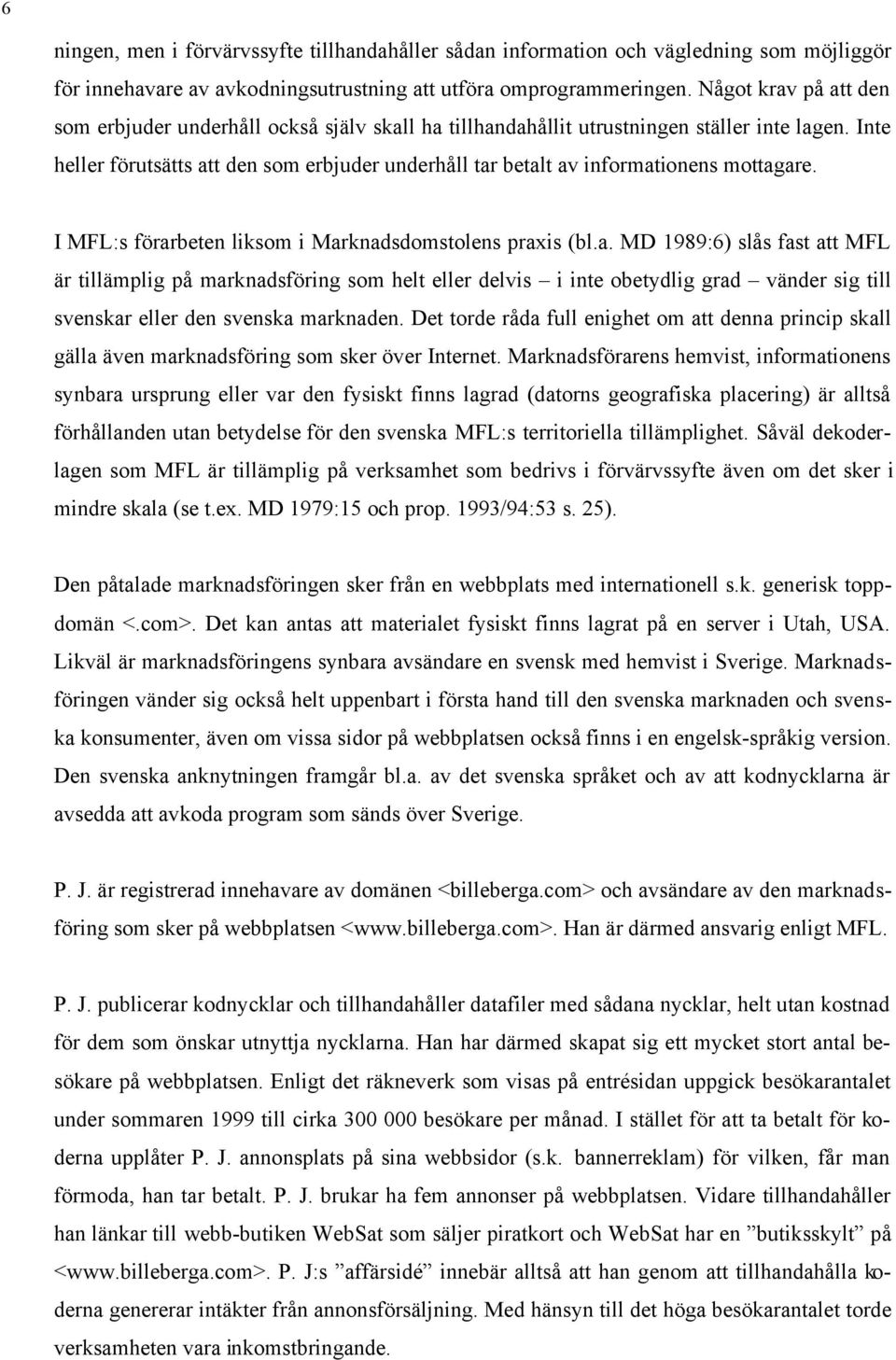 6

ningen, men i förvärvssyfte tillhandahåller sådan information och vägledning som möjliggör för innehavare av avkodningsutrustning att utföra omprogrammeringen. Något krav på att den som erbjuder underhåll också själv skall ha tillhandahållit utrustningen ställer inte lagen. Inte heller förutsätts att den som erbjuder underhåll tar betalt av informationens mottagare.

I MFL:s förarbeten liksom i Marknadsdomstolens praxis (bl.a. MD 1989:6) slås fast att MFL är tillämplig på marknadsföring som helt eller delvis – i inte obetydlig grad – vänder sig till svenskar eller den svenska marknaden. Det torde råda full enighet om att denna princip skall gälla även marknadsföring som sker över Internet. Marknadsförarens hemvist, informationens synbara ursprung eller var den fysiskt finns lagrad (datorns geografiska placering) är alltså förhållanden utan betydelse för den svenska MFL:s territoriella tillämplighet. Såväl dekoderlagen som MFL är tillämplig på verksamhet som bedrivs i förvärvssyfte även om det sker i mindre skala (se t.ex. MD 1979:15 och prop. 1993/94:53 s. 25).

Den påtalade marknadsföringen sker från en webbplats med internationell s.k. generisk toppdomän <.com>. Det kan antas att materialet fysiskt finns lagrat på en server i Utah, USA. Likväl är marknadsföringens synbara avsändare en svensk med hemvist i Sverige. Marknadsföringen vänder sig också helt uppenbart i första hand till den svenska marknaden och svenska konsumenter, även om vissa sidor på webbplatsen också finns i en engelsk-språkig version. Den svenska anknytningen framgår bl.a. av det svenska språket och av att kodnycklarna är avsedda att avkoda program som sänds över Sverige.

P. J. är registrerad innehavare av domänen <billeberga.com> och avsändare av den marknadsföring som sker på webbplatsen <www.billeberga.com>. Han är därmed ansvarig enligt MFL.

P. J. publicerar kodnycklar och tillhandahåller datafiler med sådana nycklar, helt utan kostnad för dem som önskar utnyttja nycklarna. Han har därmed skapat sig ett mycket stort antal besökare på webbplatsen. Enligt det räkneverk som visas på entrésidan uppgick besökarantalet under sommaren 1999 till cirka 300 000 besökare per månad. I stället för att ta betalt för koderna upplåter P. J. annonsplats på sina webbsidor (s.k. bannerreklam) för vilken, får man förmoda, han tar betalt. P. J. brukar ha fem annonser på webbplatsen. Vidare tillhandahåller han länkar till webb-butiken WebSat som säljer piratkort och WebSat har en ”butiksskylt” på <www.billeberga.com>. P. J:s ”affärsidé” innebär alltså att han genom att tillhandahålla koderna genererar intäkter från annonsförsäljning. Med hänsyn till det höga besökarantalet torde verksamheten vara inkomstbringande.